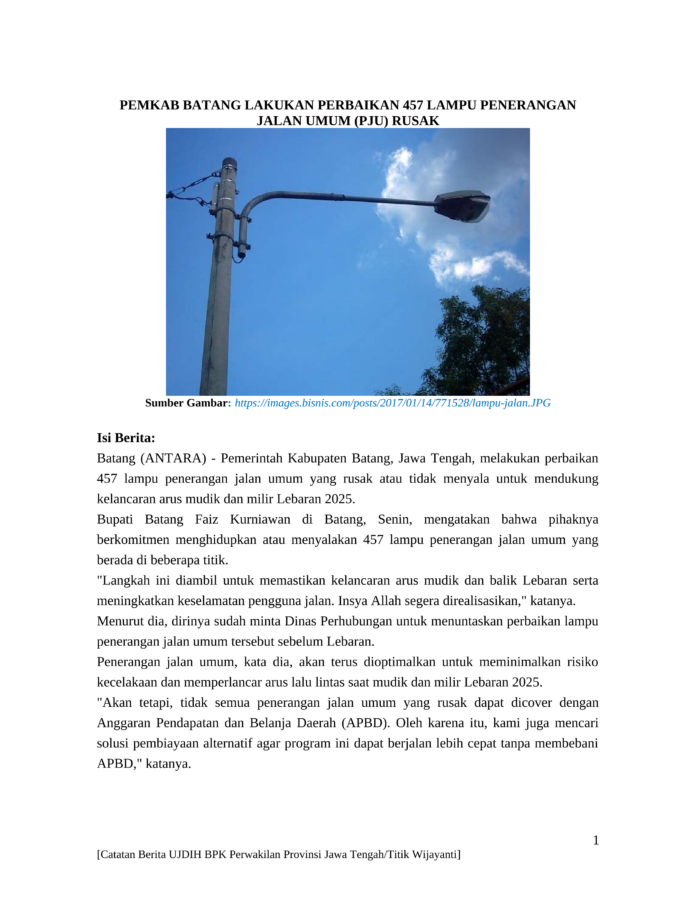 PEMKAB BATANG LAKUKAN PERBAIKAN 457 LAMPU PENERANGAN JALAN UMUM (PJU) RUSAK

Sumber Gambar: https://images.bisnis.com/posts/2017/01/14/771528/lampu-jalan.JPG

Isi Berita:
Batang (ANTARA) - Pemerintah Kabupaten Batang, Jawa Tengah, melakukan perbaikan 457 lampu penerangan jalan umum yang rusak atau tidak menyala untuk mendukung kelancaran arus mudik dan milir Lebaran 2025.
Bupati Batang Faiz Kurniawan di Batang, Senin, mengatakan bahwa pihaknya berkomitmen menghidupkan atau menyalakan 457 lampu penerangan jalan umum yang berada di beberapa titik.
"Langkah ini diambil untuk memastikan kelancaran arus mudik dan balik Lebaran serta meningkatkan keselamatan pengguna jalan. Insya Allah segera direalisasikan," katanya.
Menurut dia, dirinya sudah minta Dinas Perhubungan untuk menuntaskan perbaikan lampu penerangan jalan umum tersebut sebelum Lebaran.
Penerangan jalan umum, kata dia, akan terus dioptimalkan untuk meminimalkan risiko kecelakaan dan memperlancar arus lalu lintas saat mudik dan milir Lebaran 2025.
"Akan tetapi, tidak semua penerangan jalan umum yang rusak dapat dicover dengan Anggaran Pendapatan dan Belanja Daerah (APBD). Oleh karena itu, kami juga mencari solusi pembiayaan alternatif agar program ini dapat berjalan lebih cepat tanpa membebani APBD," katanya.

1

[Catatan Berita UJDIH BPK Perwakilan Provinsi Jawa Tengah/Titik Wijayanti]